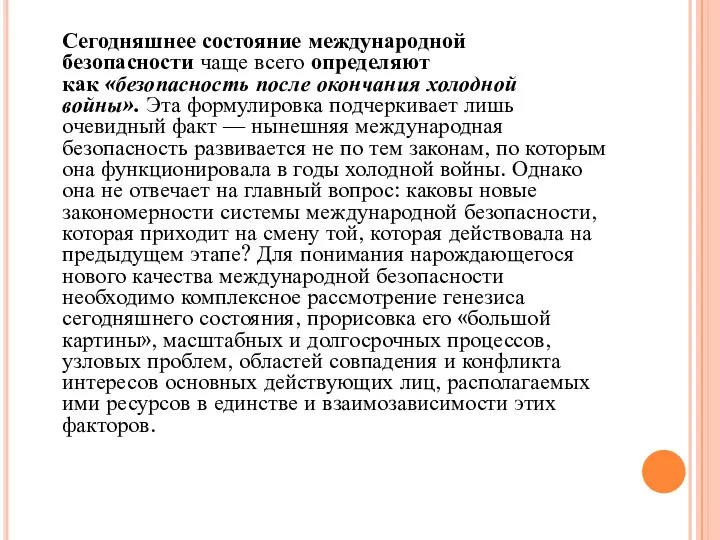 Сегодняшнее состояние международной безопасности чаще всего определяют как «безопасность после окончания холодной войны». Эта формулировка подчеркивает лишь очевидный факт — нынешняя международная безопасность развивается не по тем законам, по которым она функционировала в годы холодной войны. Однако она не отвечает на главный вопрос: каковы новые закономерности системы международной безопасности, которая приходит на смену той, которая действовала на предыдущем этапе? Для понимания нарождающегося нового качества международной безопасности необходимо комплексное рассмотрение генезиса сегодняшнего состояния, прорисовка его «большой картины», масштабных и долгосрочных процессов, узловых проблем, областей совпадения и конфликта интересов основных действующих лиц, располагаемых ими ресурсов в единстве и взаимозависимости этих факторов.